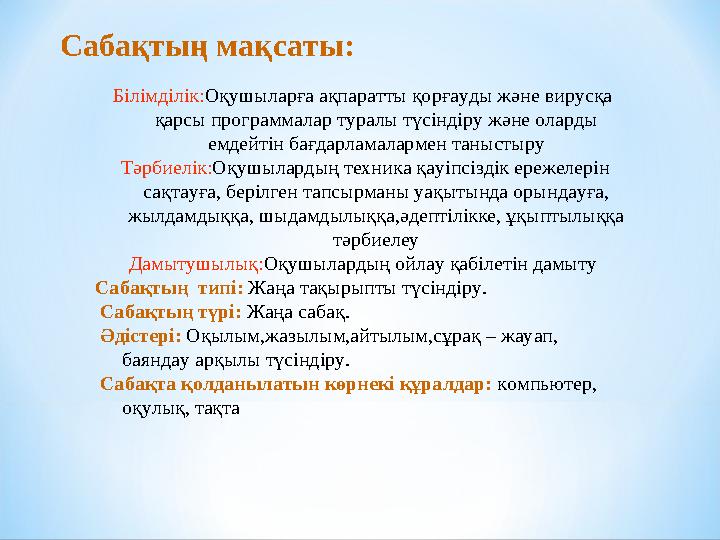 Сабақтың мақсаты:

Білімділік:Оқушыларға ақпаратты қорғауды және вирусқа қарсы программалар туралы түсіндіру және оларды емдейтін бағдарламалармен таныстыру

Тәрбиелік:Оқушылардың техника қауіпсіздік ережелерін сақтауға, берілген тапсырманы уақытында орындауға, жылдамдыққа, шыдамдылыққа,әдептілікке, ұқыптылыққа тәрбиелеу

Дамытушылық:Оқушылардың ойлау қабілетін дамыту

Сабақтың типі: Жаңа тақырыпты түсіндіру.

Сабақтың түрі: Жаңа сабақ.

Әдістері: Оқылым,жазылым,айтылым,сұрақ – жауап, баяндау арқылы түсіндіру.

Сабақта қолданылатын көрнекі құралдар: компьютер, оқулық, тақта